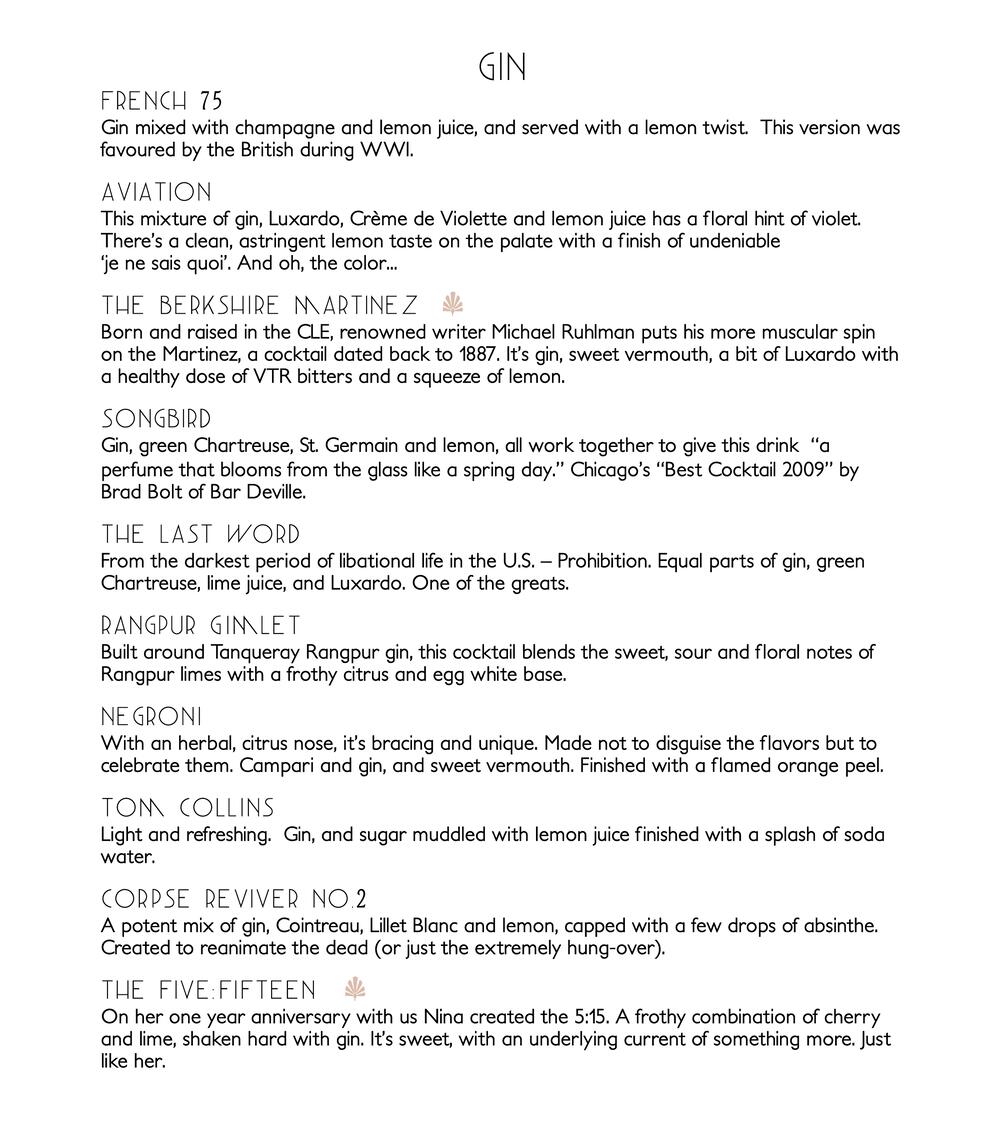 GIN

FRENCH 75
Gin mixed with champagne and lemon juice, and served with a lemon twist. This version was favoured by the British during WWI.

AVIATION
This mixture of gin, Luxardo, Crème de Violette and lemon juice has a floral hint of violet. There's a clean, astringent lemon taste on the palate with a finish of undeniable 'je ne sais quoi'. And oh, the color...

THE BERKSHIRE MARTINEZ
Born and raised in the CLE, renowned writer Michael Ruhlman puts his more muscular spin on the Martinez, a cocktail dated back to 1887. It's gin, sweet vermouth, a bit of Luxardo with a healthy dose of VTR bitters and a squeeze of lemon.

SONGBIRD
Gin, green Chartreuse, St. Germain and lemon, all work together to give this drink "a perfume that blooms from the glass like a spring day." Chicago's "Best Cocktail 2009" by Brad Bolt of Bar Deville.

THE LAST WORD
From the darkest period of libational life in the U.S. – Prohibition. Equal parts of gin, green Chartreuse, lime juice, and Luxardo. One of the greats.

RANGPUR GIMLET
Built around Tanqueray Rangpur gin, this cocktail blends the sweet, sour and floral notes of Rangpur limes with a frothy citrus and egg white base.

NEGRONI
With an herbal, citrus nose, it's bracing and unique. Made not to disguise the flavors but to celebrate them. Campari and gin, and sweet vermouth. Finished with a flamed orange peel.

TOM COLLINS
Light and refreshing. Gin, and sugar muddled with lemon juice finished with a splash of soda water.

CORPSE REVIVER NO.2
A potent mix of gin, Cointreau, Lillet Blanc and lemon, capped with a few drops of absinthe. Created to reanimate the dead (or just the extremely hung-over).

THE FIVE:FIFTEEN
On her one year anniversary with us Nina created the 5:15. A frothy combination of cherry and lime, shaken hard with gin. It's sweet, with an underlying current of something more. Just like her.